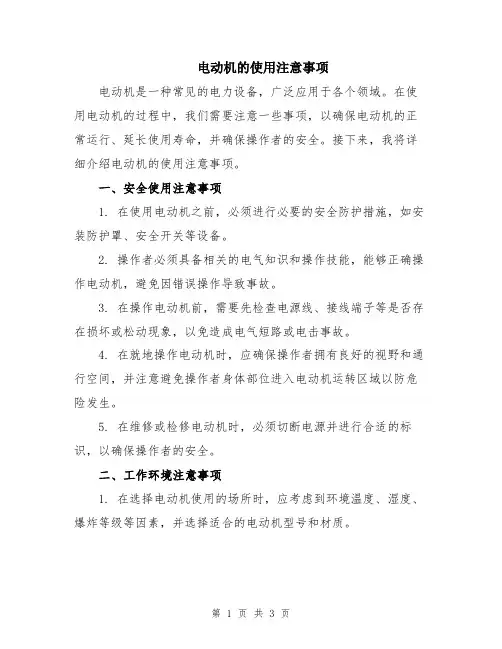 电动机的使用注意事项

电动机是一种常见的电力设备，广泛应用于各个领域。在使用电动机的过程中，我们需要注意一些事项，以确保电动机的正常运行、延长使用寿命，并确保操作者的安全。接下来，我将详细介绍电动机的使用注意事项。

一、安全使用注意事项

1. 在使用电动机之前，必须进行必要的安全防护措施，如安装防护罩、安全开关等设备。

2. 操作者必须具备相关的电气知识和操作技能，能够正确操作电动机，避免因错误操作导致事故。

3. 在操作电动机前，需要先检查电源线、接线端子等是否存在损坏或松动现象，以免造成电气短路或电击事故。

4. 在就地操作电动机时，应确保操作者拥有良好的视野和通行空间，并注意避免操作者身体部位进入电动机运转区域以防危险发生。

5. 在维修或检修电动机时，必须切断电源并进行合适的标识，以确保操作者的安全。

二、工作环境注意事项

1. 在选择电动机使用的场所时，应考虑到环境温度、湿度、爆炸等级等因素，并选择适合的电动机型号和材质。

第 1 页 共 3 页